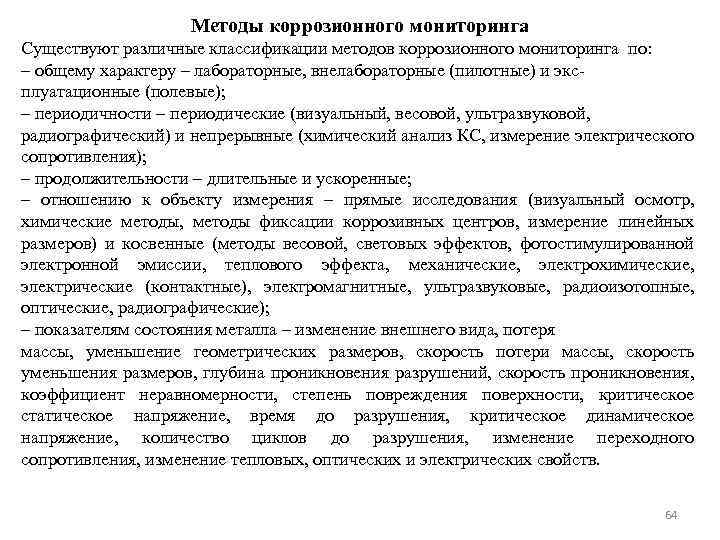 Методы коррозионного мониторинга

Существуют различные классификации методов коррозионного мониторинга по:
– общему характеру – лабораторные, внелабораторные (пилотные) и эксплуатационные (полевые);
– периодичности – периодические (визуальный, весовой, ультразвуковой, радиографический) и непрерывные (химический анализ КС, измерение электрического сопротивления);
– продолжительности – длительные и ускоренные;
– отношению к объекту измерения – прямые исследования (визуальный осмотр, химические методы, методы фиксации коррозивных центров, измерение линейных размеров) и косвенные (методы весовой, световых эффектов, фотостимулированной электронной эмиссии, теплового эффекта, механические, электрохимические, электрические (контактные), электромагнитные, ультразвуковые, радиоизотопные, оптические, радиографические);
– показателям состояния металла – изменение внешнего вида, потеря
массы, уменьшение геометрических размеров, скорость потери массы, скорость уменьшения размеров, глубина проникновения разрушений, скорость проникновения, коэффициент неравномерности, степень повреждения поверхности, критическое статическое напряжение, время до разрушения, критическое динамическое напряжение, количество циклов до разрушения, изменение переходного сопротивления, изменение тепловых, оптических и электрических свойств.

64